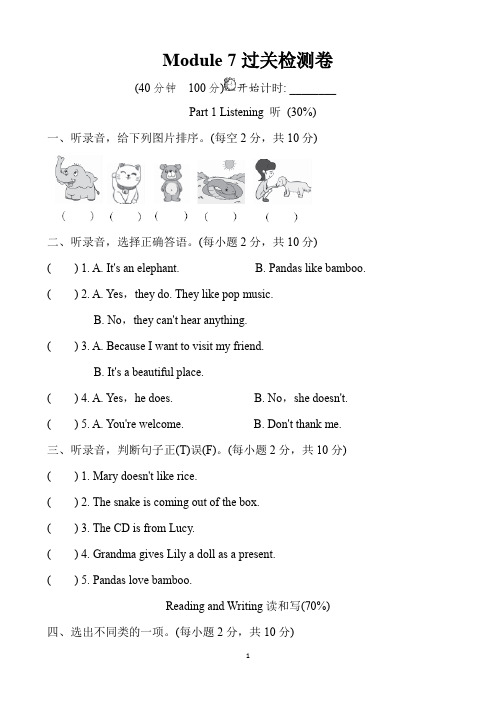 Module 7 过关检测卷

(40 分钟　100 分) 开始计时: ________

Part 1 Listening 听 (30%)

一、听录音，给下列图片排序。(每空 2 分，共 10 分)

(　　) (　　) (　　) (　　) (　　)

二、听录音，选择正确答语。(每小题 2 分，共 10 分)

(　　) 1. A. It's an elephant.　　B. Pandas like bamboo.

(　　) 2. A. Yes，they do. They like pop music.

B. No，they can't hear anything.

(　　) 3. A. Because I want to visit my friend.

B. It's a beautiful place.

(　　) 4. A. Yes，he does.　　B. No，she doesn't.

(　　) 5. A. You're welcome.　　B. Don't thank me.

三、听录音，判断句子正(T)误(F)。(每小题 2 分，共 10 分)

(　　) 1. Mary doesn't like rice.

(　　) 2. The snake is coming out of the box.

(　　) 3. The CD is from Lucy.

(　　) 4. Grandma gives Lily a doll as a present.

(　　) 5. Pandas love bamboo.

Reading and Writing 读和写(70%)

四、选出不同类的一项。(每小题 2 分，共 10 分)

1